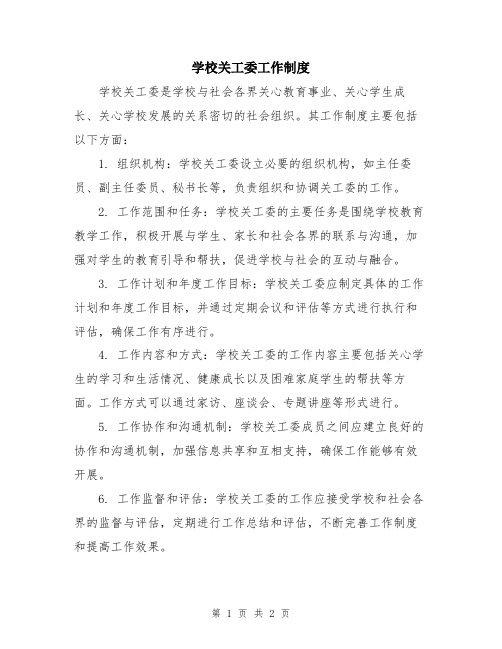 学校关工委工作制度

学校关工委是学校与社会各界关心教育事业、关心学生成长、关心学校发展的关系密切的社会组织。其工作制度主要包括以下方面：

1. 组织机构：学校关工委设立必要的组织机构，如主任委员、副主任委员、秘书长等，负责组织和协调关工委的工作。

2. 工作范围和任务：学校关工委的主要任务是围绕学校教育教学工作，积极开展与学生、家长和社会各界的联系与沟通，加强对学生的教育引导和帮扶，促进学校与社会的互动与融合。

3. 工作计划和年度工作目标：学校关工委应制定具体的工作计划和年度工作目标，并通过定期会议和评估等方式进行执行和评估，确保工作有序进行。

4. 工作内容和方式：学校关工委的工作内容主要包括关心学生的学习和生活情况、健康成长以及困难家庭学生的帮扶等方面。工作方式可以通过家访、座谈会、专题讲座等形式进行。

5. 工作协作和沟通机制：学校关工委成员之间应建立良好的协作和沟通机制，加强信息共享和互相支持，确保工作能够有效开展。

6. 工作监督和评估：学校关工委的工作应接受学校和社会各界的监督与评估，定期进行工作总结和评估，不断完善工作制度和提高工作效果。

第 1 页 共 2 页